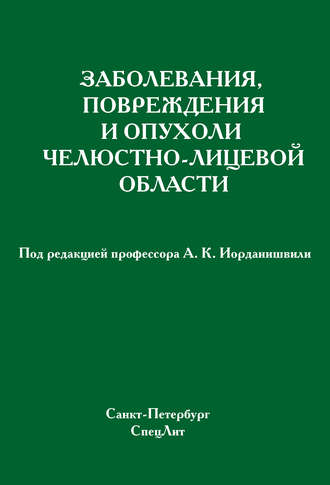 ЗАБОЛЕВАНИЯ,
ПОВРЕЖДЕНИЯ
И ОПУХОЛИ
ЧЕЛЮСТНО-ЛИЦЕВОЙ
ОБЛАСТИ

Под редакцией профессора А. К. Иорданишвили

Санкт-Петербург
СпецЛит